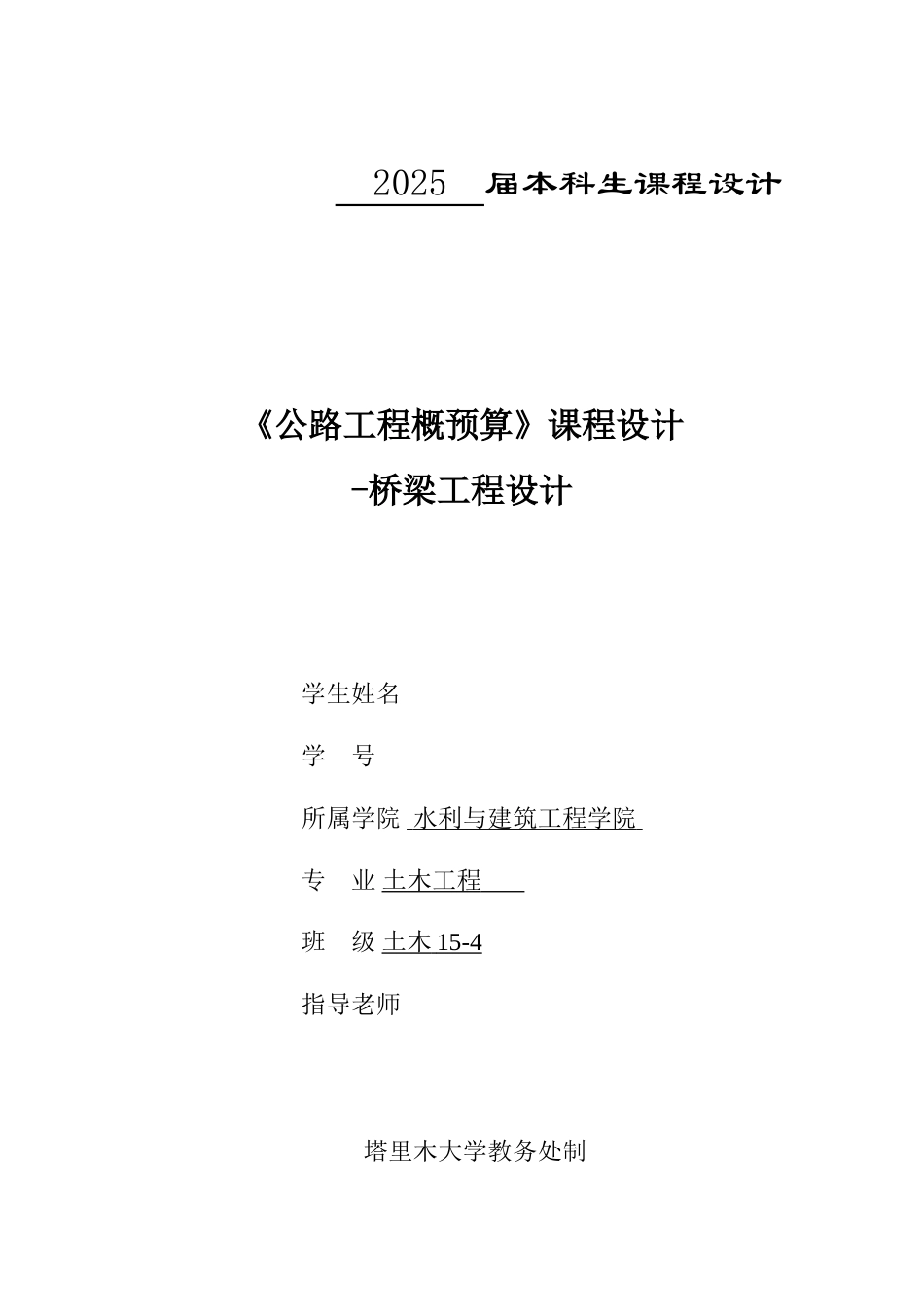 2025 届本科生课程设计

《公路工程概预算》课程设计

-桥梁工程设计

学生姓名

学 号

所属学院 水利与建筑工程学院

专 业 土木工程

班 级 土木 15-4

指导老师

塔里木大学教务处制